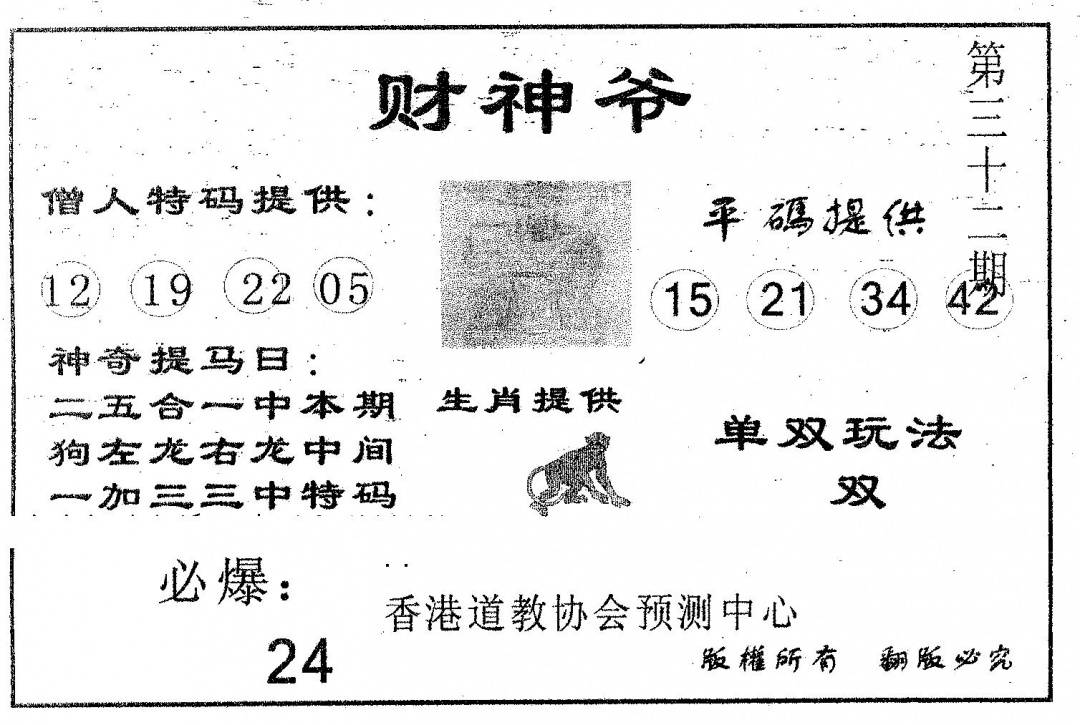 财神爷

第三十二期

僧人特码提供：

12 19 22 05

平碼提供

15 21 34 42

神奇提马日：
二五合一中本期
狗左龙右龙中间
一加三三中特码

生肖提供

单双玩法
双

必爆：

24

香港道教协会预测中心

版權所有 翻版必究